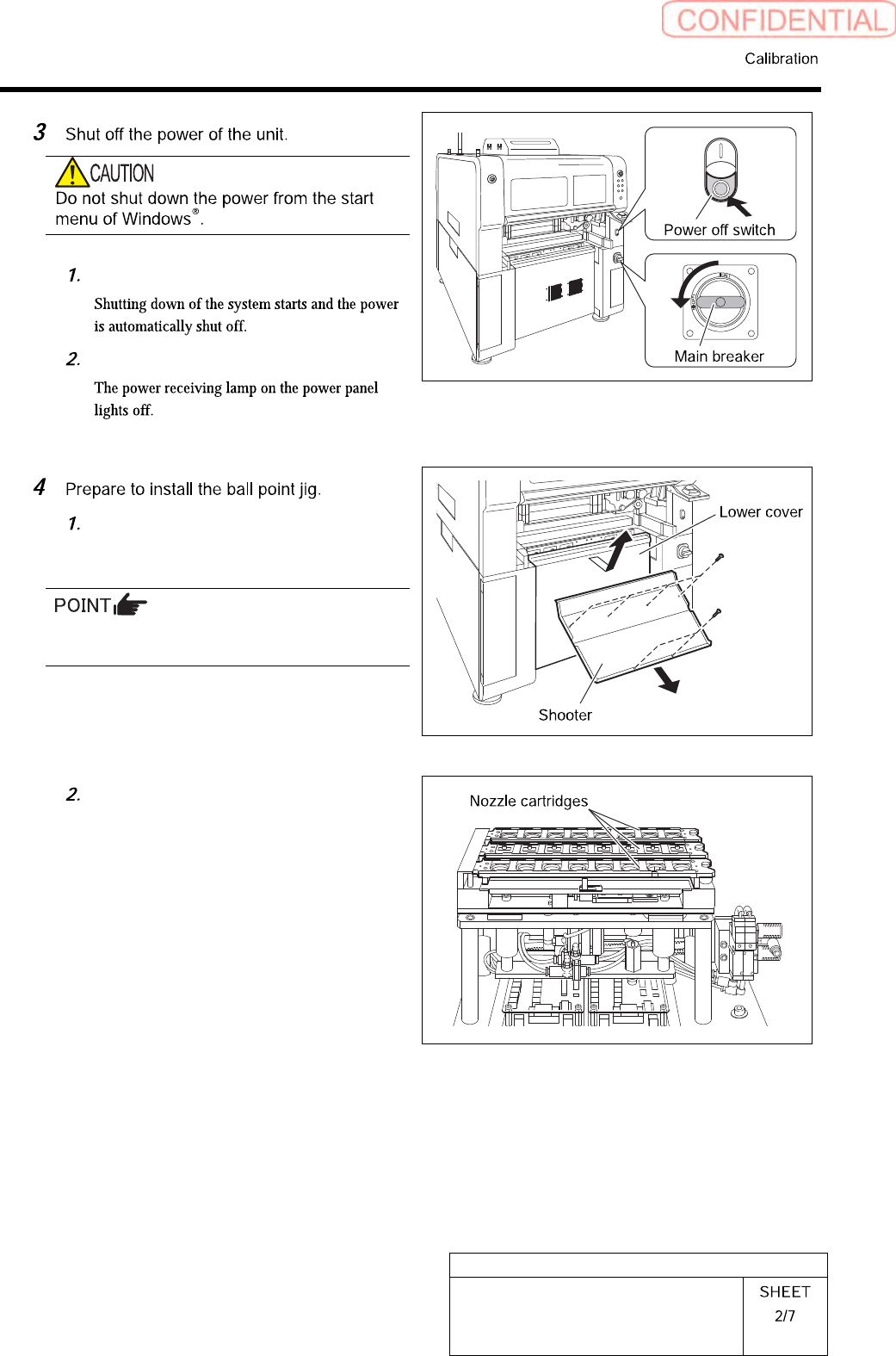 CONFIDENTIAL

Calibration

3 Shut off the power of the unit.

CAUTION
Do not shut down the power from the start menu of Windows®.

1.

Shutting down of the system starts and the power is automatically shut off.

2.

The power receiving lamp on the power panel lights off.

Power off switch

Main breaker

4 Prepare to install the ball point jig.

1.

POINT

Lower cover

Shooter

2.

Nozzle cartridges

SHEET
2/7